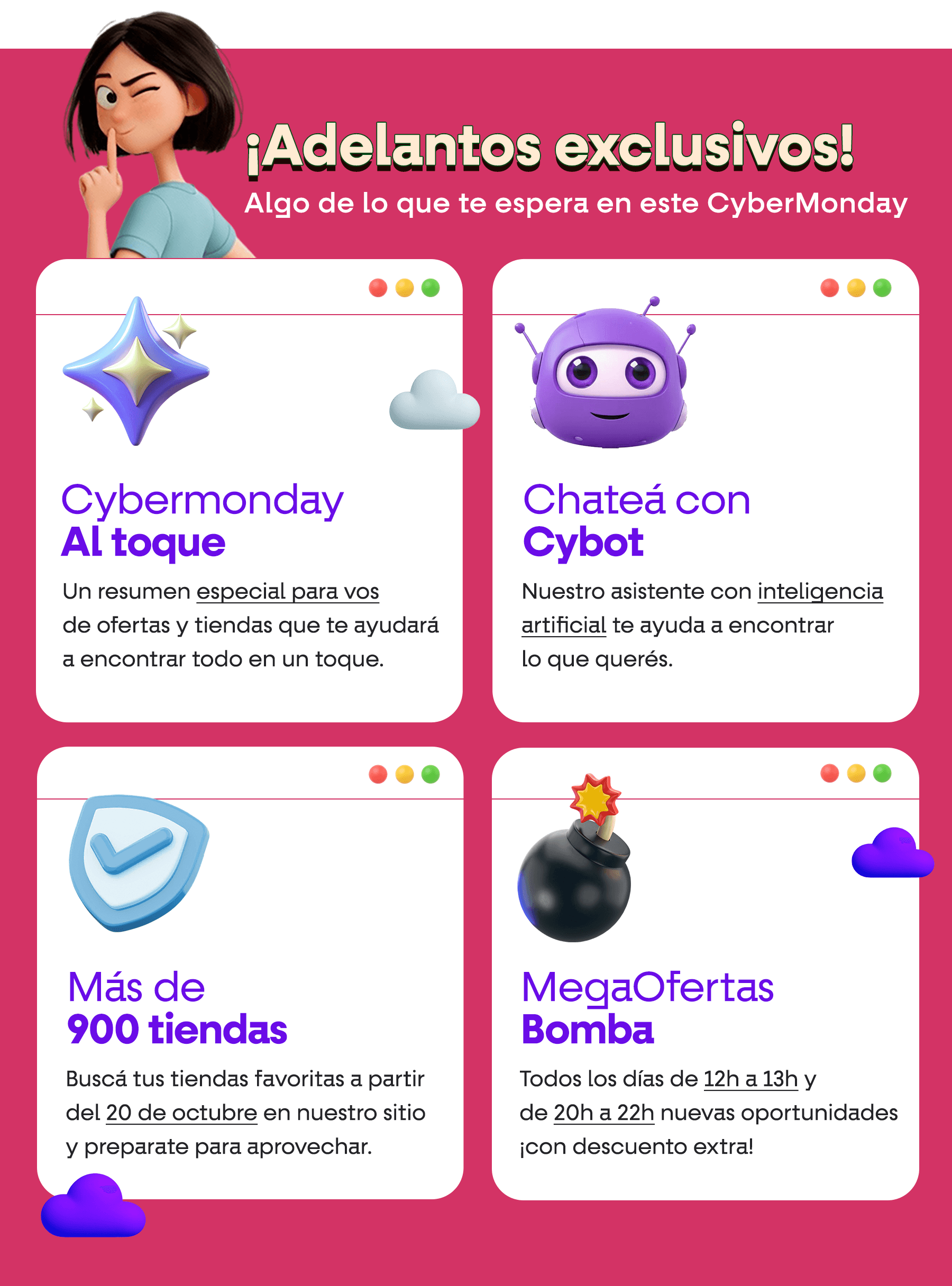 ¡Adelantos exclusivos!
Algo de lo que te espera en este CyberMonday

Cybermonday
Al toque

Un resumen especial para vos de ofertas y tiendas que te ayudará a encontrar todo en un toque.

Chateá con
Cybot

Nuestro asistente con inteligencia artificial te ayuda a encontrar lo que querés.

Más de
900 tiendas

Buscá tus tiendas favoritas a partir del 20 de octubre en nuestro sitio y preparate para aprovechar.

MegaOfertas
Bomba

Todos los días de 12h a 13h y de 20h a 22h nuevas oportunidades ¡con descuento extra!